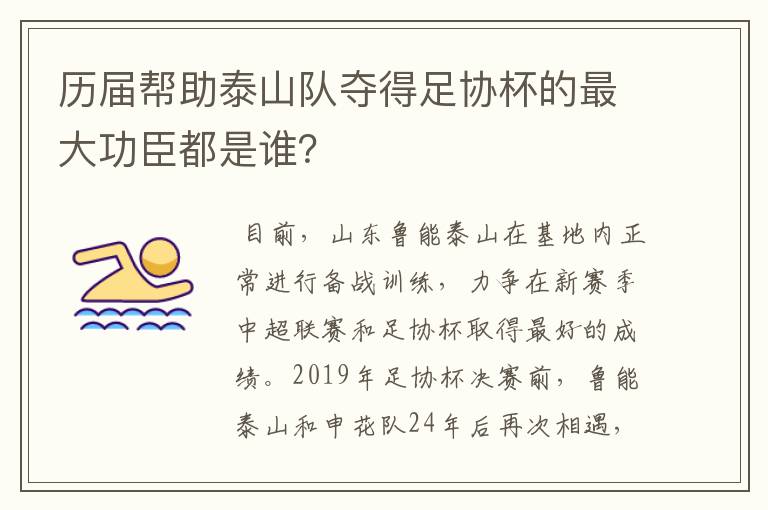 历届帮助泰山队夺得足协杯的最大功臣都是谁?

目前，山东鲁能泰山在基地内正常进行备战训练，力争在新赛季中超联赛和足协杯取得最好的成绩。2019年足协杯决赛前，鲁能泰山和申花队24年后再次相遇，